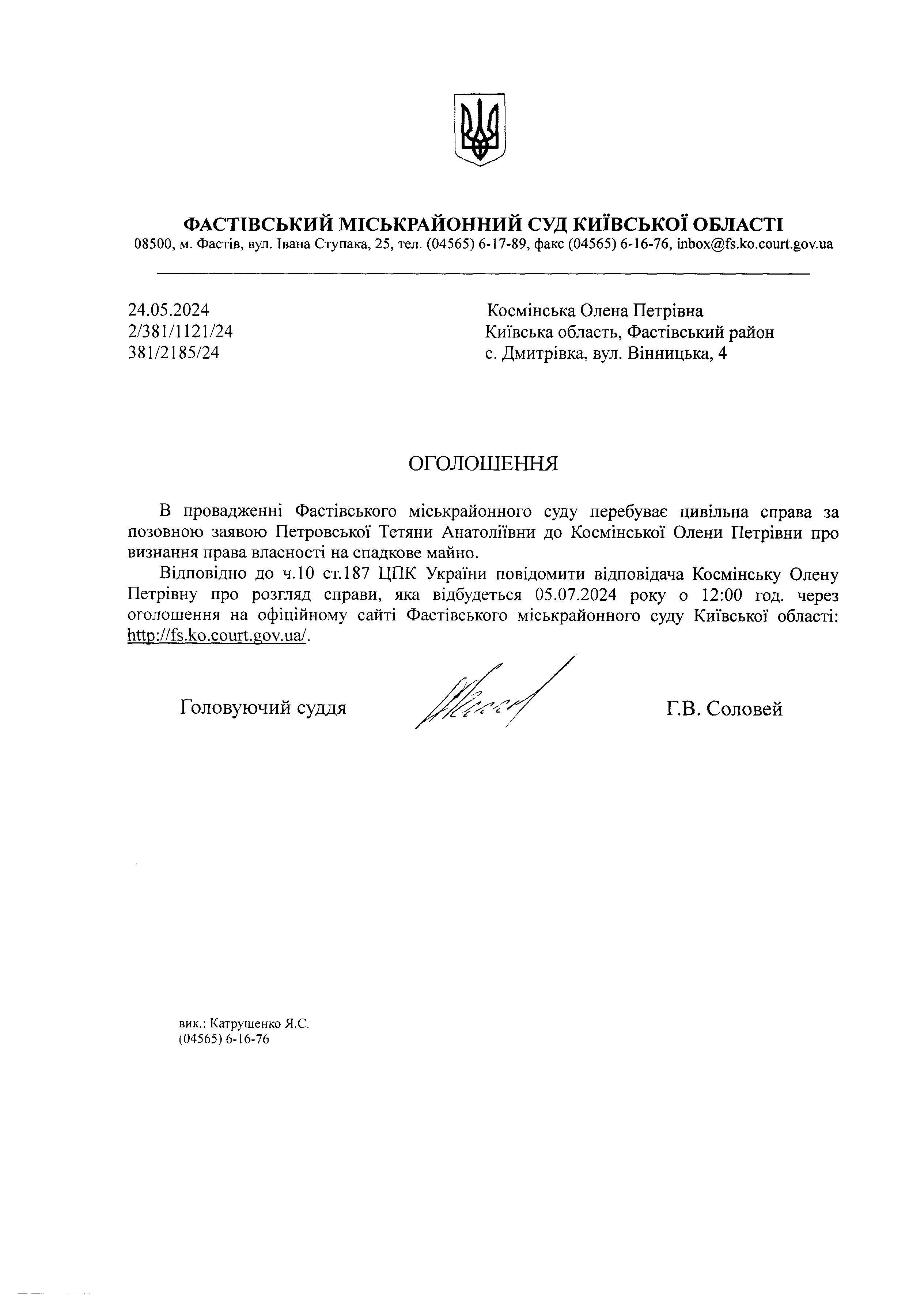 ФАСТІВСЬКИЙ МІСЬКРАЙОННИЙ СУД КИЇВСЬКОЇ ОБЛАСТІ
08500, м. Фастів, вул. Івана Ступака, 25, тел. (04565) 6-17-89, факс (04565) 6-16-76, inbox@fs.ko.court.gov.ua

24.05.2024
2/381/1121/24
381/2185/24

Космінська Олена Петрівна
Київська область, Фастівський район
с. Дмитрівка, вул. Вінницька, 4

ОГОЛОШЕННЯ

В провадженні Фастівського міськрайонного суду перебуває цивільна справа за позовною заявою Петровської Тетяни Анатоліївни до Космінської Олени Петрівни про визнання права власності на спадкове майно.

Відповідно до ч.10 ст.187 ЦПК України повідомити відповідача Космінську Олену Петрівну про розгляд справи, яка відбудеться 05.07.2024 року о 12:00 год. через оголошення на офіційному сайті Фастівського міськрайонного суду Київської області: http://fs.ko.court.gov.ua/.

Головуючий суддя

Г.В. Соловей

вик.: Катрушенко Я.С.
(04565) 6-16-76